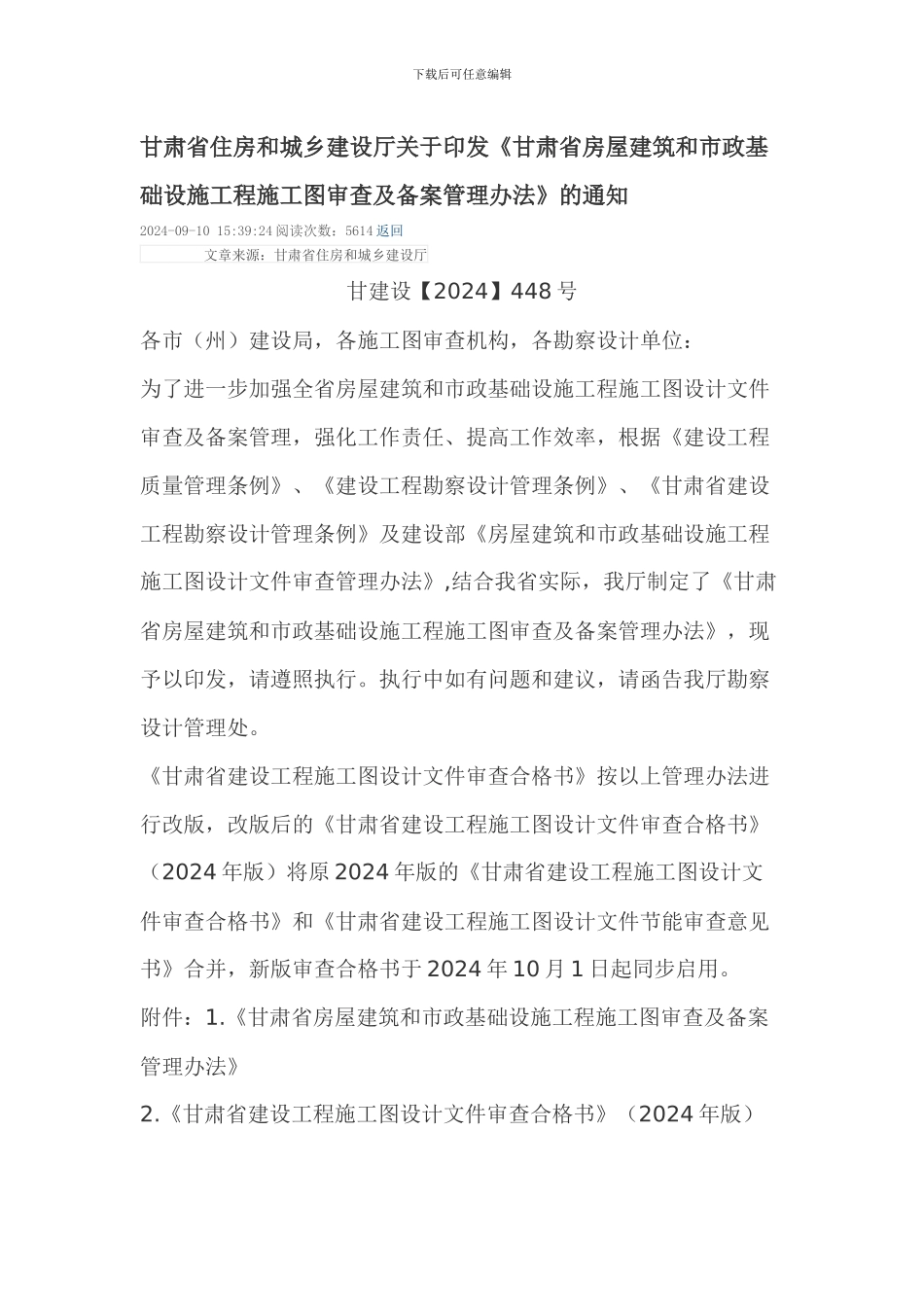 下载后可任意编辑

甘肃省住房和城乡建设厅关于印发《甘肃省房屋建筑和市政基础设施工程施工图审查及备案管理办法》的通知

2024-09-10 15:39:24 阅读次数：5614 返回

文章来源：甘肃省住房和城乡建设厅

甘建设【2024】448 号

各市（州）建设局，各施工图审查机构，各勘察设计单位：

为了进一步加强全省房屋建筑和市政基础设施工程施工图设计文件审查及备案管理，强化工作责任、提高工作效率，根据《建设工程质量管理条例》、《建设工程勘察设计管理条例》、《甘肃省建设工程勘察设计管理条例》及建设部《房屋建筑和市政基础设施工程施工图设计文件审查管理办法》,结合我省实际，我厅制定了《甘肃省房屋建筑和市政基础设施工程施工图审查及备案管理办法》，现予以印发，请遵照执行。执行中如有问题和建议，请函告我厅勘察设计管理处。

《甘肃省建设工程施工图设计文件审查合格书》按以上管理办法进行改版，改版后的《甘肃省建设工程施工图设计文件审查合格书》（2024 年版）将原 2024 年版的《甘肃省建设工程施工图设计文件审查合格书》和《甘肃省建设工程施工图设计文件节能审查意见书》合并，新版审查合格书于 2024 年 10 月 1 日起同步启用。

附件：1.《甘肃省房屋建筑和市政基础设施工程施工图审查及备案管理办法》

2.《甘肃省建设工程施工图设计文件审查合格书》（2024 年版）